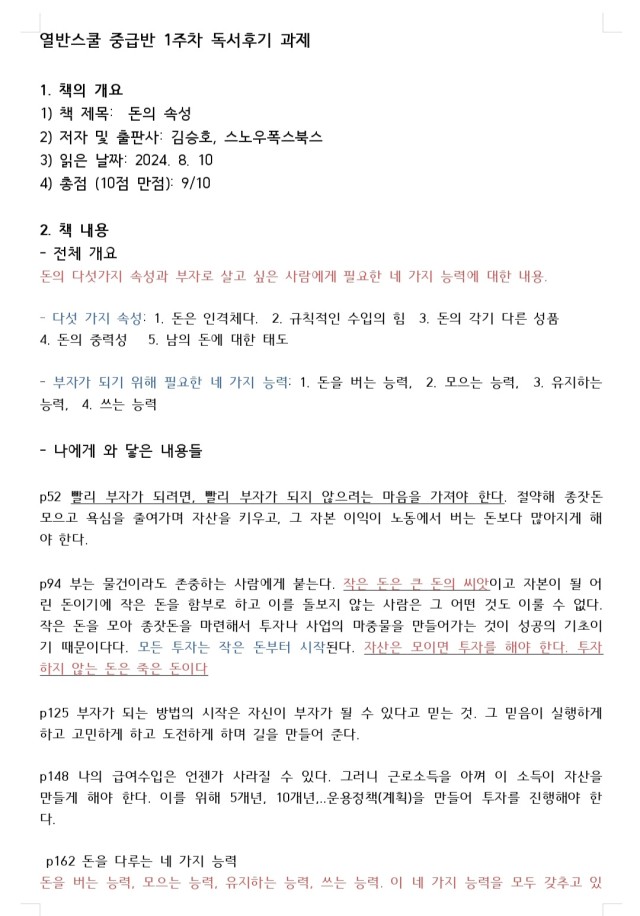 열반스쿨 중급반 1주차 독서후기 과제

1. 책의 개요
1) 책 제목: 돈의 속성
2) 저자 및 출판사: 김승호, 스노우폭스북스
3) 읽은 날짜: 2024. 8. 10
4) 총점 (10점 만점): 9/10

2. 책 내용
- 전체 개요
돈의 다섯가지 속성과 부자로 살고 싶은 사람에게 필요한 네 가지 능력에 대한 내용.

- 다섯 가지 속성: 1. 돈은 인격체다. 2. 규칙적인 수입의 힘 3. 돈의 각기 다른 성품 4. 돈의 중력성 5. 남의 돈에 대한 태도

- 부자가 되기 위해 필요한 네 가지 능력: 1. 돈을 버는 능력, 2. 모으는 능력, 3. 유지하는 능력, 4. 쓰는 능력

- 나에게 와 닿은 내용들

p52 빨리 부자가 되려면, 빨리 부자가 되지 않으려는 마음을 가져야 한다. 절약해 종잣돈 모으고 욕심을 줄여가며 자산을 키우고, 그 자본 이익이 노동에서 버는 돈보다 많아지게 해야 한다.

p94 부는 물건이라도 존중하는 사람에게 붙는다. 작은 돈은 큰 돈의 씨앗이고 자본이 될 어린 돈이기에 작은 돈을 함부로 하고 이를 돌보지 않는 사람은 그 어떤 것도 이룰 수 없다. 작은 돈을 모아 종잣돈을 마련해서 투자나 사업의 마중물을 만들어가는 것이 성공의 기초이기 때문이다. 모든 투자는 작은 돈부터 시작된다. 자산은 모이면 투자를 해야 한다. 투자하지 않는 돈은 죽은 돈이다

p125 부자가 되는 방법의 시작은 자신이 부자가 될 수 있다고 믿는 것. 그 믿음이 실행하게 하고 고민하게 하고 도전하게 하며 길을 만들어 준다.

p148 나의 급여수입은 언젠가 사라질 수 있다. 그러니 근로소득을 아껴 이 소득이 자산을 만들게 해야 한다. 이를 위해 5개년, 10개년,..운용정책(계획)을 만들어 투자를 진행해야 한다.

p162 돈을 다루는 네 가지 능력
돈을 버는 능력, 모으는 능력, 유지하는 능력, 쓰는 능력. 이 네 가지 능력을 모두 갖추고 있